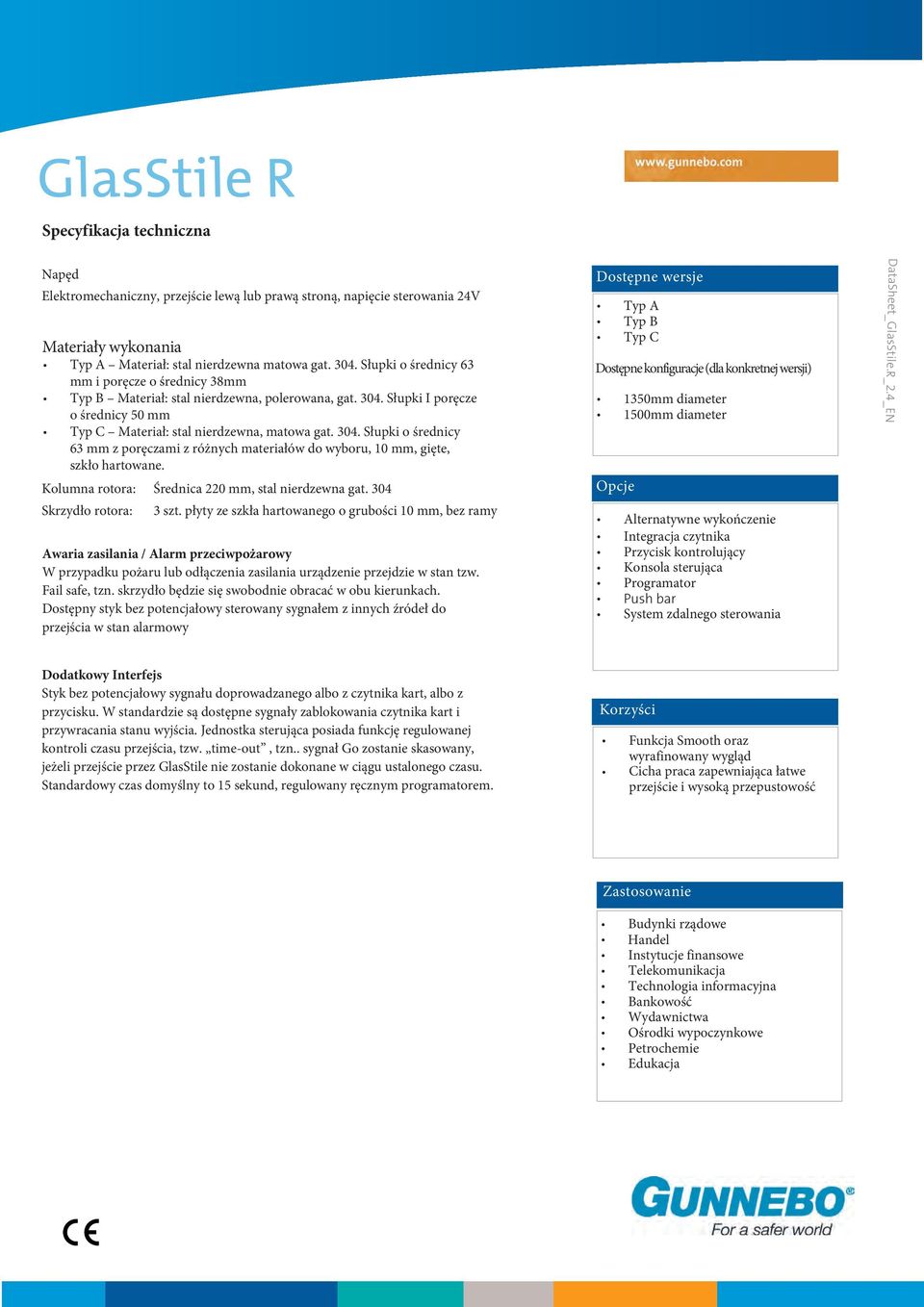 GlasStile R

www.gunnebo.com

Specyfikacja techniczna

Napęd
Elektromechaniczny, przejście lewą lub prawą stroną, napięcie sterowania 24V

Materiały wykonania
• Typ A – Materiał: stal nierdzewna matowa gat. 304. Słupki o średnicy 63 mm i poręcze o średnicy 38mm
• Typ B – Materiał: stal nierdzewna, polerowana, gat. 304. Słupki I poręcze o średnicy 50 mm
• Typ C – Materiał: stal nierdzewna, matowa gat. 304. Słupki o średnicy 63 mm z poręczami z różnych materiałów do wyboru, 10 mm, gięte, szkło hartowane.

Kolumna rotora: Średnica 220 mm, stal nierdzewna gat. 304
Skrzydło rotora: 3 szt. płyty ze szkła hartowanego o grubości 10 mm, bez ramy

Awaria zasilania / Alarm przeciwpożarowy
W przypadku pożaru lub odłączenia zasilania urządzenie przejdzie w stan tzw. Fail safe, tzn. skrzydło będzie się swobodnie obracać w obu kierunkach. Dostępny styk bez potencjałowy sterowany sygnałem z innych źródeł do przejścia w stan alarmowy

Dodatkowy Interfejs
Styk bez potencjałowy sygnału doprowadzanego albo z czytnika kart, albo z przycisku. W standardzie są dostępne sygnały zablokowania czytnika kart i przywracania stanu wyjścia. Jednostka sterująca posiada funkcję regulowanej kontroli czasu przejścia, tzw. „time-out” , tzn.. sygnał Go zostanie skasowany, jeżeli przejście przez GlasStile nie zostanie dokonane w ciągu ustalonego czasu. Standardowy czas domyślny to 15 sekund, regulowany ręcznym programatorem.

Dostępne wersje
• Typ A
• Typ B
• Typ C
Dostępne konfiguracje (dla konkretnej wersji)
• 1350mm diameter
• 1500mm diameter

Opcje
• Alternatywne wykończenie
• Integracja czytnika
• Przycisk kontrolujący
• Konsola sterująca
• Programator
• Push bar
• System zdalnego sterowania

Korzyści
• Funkcja Smooth oraz wyrafinowany wygląd
• Cicha praca zapewniająca łatwe przejście i wysoką przepustowość

Zastosowanie
• Budynki rządowe
• Handel
• Instytucje finansowe
• Telekomunikacja
• Technologia informacyjna
• Bankowość
• Wydawnictwa
• Ośrodki wypoczynkowe
• Petrochemie
• Edukacja

DataSheet_GlasStileR_2.4_EN

CE

GUNNEBO
For a safer world